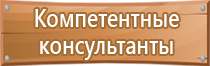 Компетентные консультанты